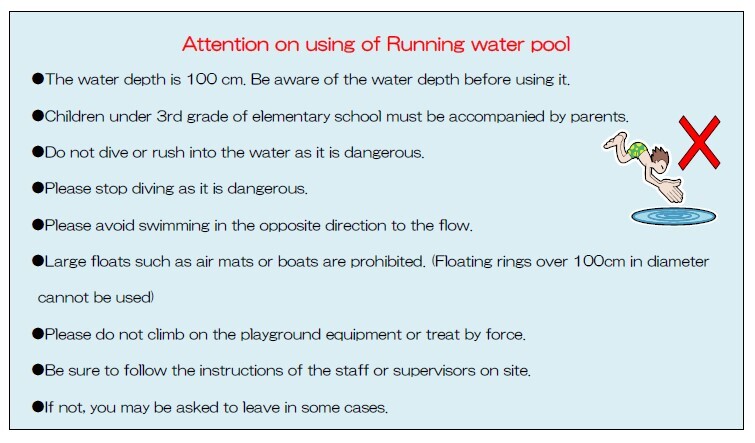 Attention on using of Running water pool

●The water depth is 100 cm. Be aware of the water depth before using it.

●Children under 3rd grade of elementary school must be accompanied by parents.

●Do not dive or rush into the water as it is dangerous.

●Please stop diving as it is dangerous.

●Please avoid swimming in the opposite direction to the flow.

●Large floats such as air mats or boats are prohibited. (Floating rings over 100cm in diameter cannot be used)

●Please do not climb on the playground equipment or treat by force.

●Be sure to follow the instructions of the staff or supervisors on site.

●If not, you may be asked to leave in some cases.